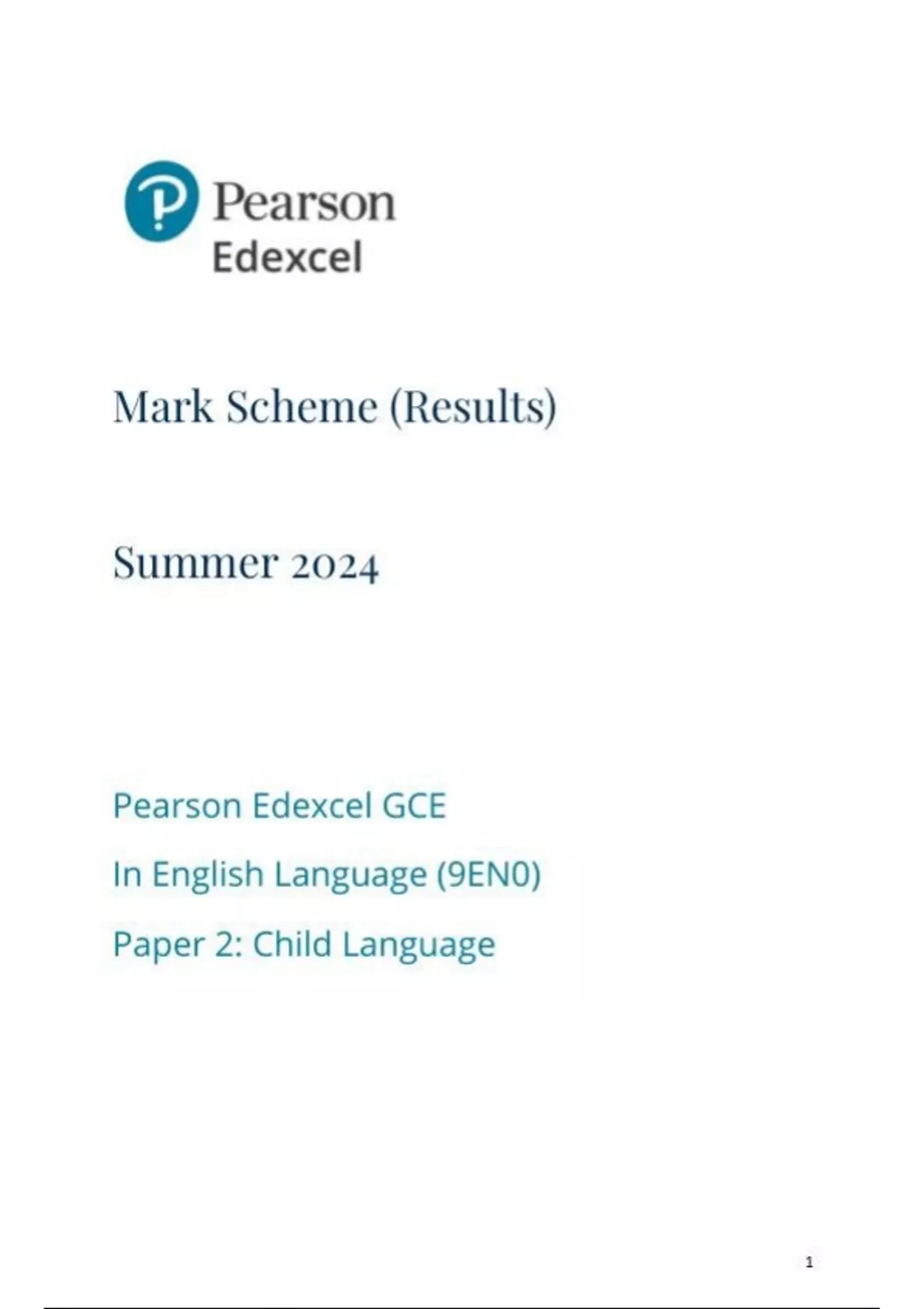 Pearson
Edexcel

Mark Scheme (Results)

Summer 2024

Pearson Edexcel GCE

In English Language (9EN0)

Paper 2: Child Language

1